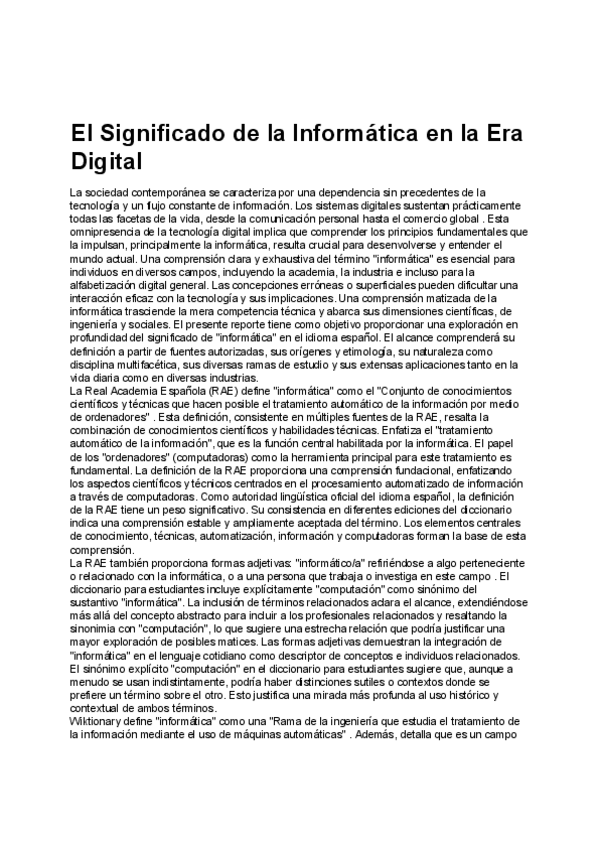 El Significado de la Informática en la Era Digital

La sociedad contemporánea se caracteriza por una dependencia sin precedentes de la tecnología y un flujo constante de información. Los sistemas digitales sustentan prácticamente todas las facetas de la vida, desde la comunicación personal hasta el comercio global . Esta omnipresencia de la tecnología digital implica que comprender los principios fundamentales que la impulsan, principalmente la informática, resulta crucial para desenvolverse y entender el mundo actual. Una comprensión clara y exhaustiva del término "informática" es esencial para individuos en diversos campos, incluyendo la academia, la industria e incluso para la alfabetización digital general. Las concepciones erróneas o superficiales pueden dificultar una interacción eficaz con la tecnología y sus implicaciones. Una comprensión matizada de la informática trasciende la mera competencia técnica y abarca sus dimensiones científicas, de ingeniería y sociales. El presente reporte tiene como objetivo proporcionar una exploración en profundidad del significado de "informática" en el idioma español. El alcance comprenderá su definición a partir de fuentes autorizadas, sus orígenes y etimología, su naturaleza como disciplina multifacética, sus diversas ramas de estudio y sus extensas aplicaciones tanto en la vida diaria como en diversas industrias.
La Real Academia Española (RAE) define "informática" como el "Conjunto de conocimientos científicos y técnicas que hacen posible el tratamiento automático de la información por medio de ordenadores" . Esta definición, consistente en múltiples fuentes de la RAE, resalta la combinación de conocimientos científicos y habilidades técnicas. Enfatiza el "tratamiento automático de la información", que es la función central habilitada por la informática. El papel de los "ordenadores" (computadoras) como la herramienta principal para este tratamiento es fundamental. La definición de la RAE proporciona una comprensión fundacional, enfatizando los aspectos científicos y técnicos centrados en el procesamiento automatizado de información a través de computadoras. Como autoridad lingüística oficial del idioma español, la definición de la RAE tiene un peso significativo. Su consistencia en diferentes ediciones del diccionario indica una comprensión estable y ampliamente aceptada del término. Los elementos centrales de conocimiento, técnicas, automatización, información y computadoras forman la base de esta comprensión.
La RAE también proporciona formas adjetivas: "informático/a" refiriéndose a algo perteneciente o relacionado con la informática, o a una persona que trabaja o investiga en este campo . El diccionario para estudiantes incluye explícitamente "computación" como sinónimo del sustantivo "informática". La inclusión de términos relacionados aclara el alcance, extendiéndose más allá del concepto abstracto para incluir a los profesionales relacionados y resaltando la sinonimia con "computación", lo que sugiere una estrecha relación que podría justificar una mayor exploración de posibles matices. Las formas adjetivas demuestran la integración de "informática" en el lenguaje cotidiano como descriptor de conceptos e individuos relacionados. El sinónimo explícito "computación" en el diccionario para estudiantes sugiere que, aunque a menudo se usan indistintamente, podría haber distinciones sutiles o contextos donde se prefiere un término sobre el otro. Esto justifica una mirada más profunda al uso histórico y contextual de ambos términos.
Wiktionary define "informática" como una "Rama de la ingeniería que estudia el tratamiento de la información mediante el uso de máquinas automáticas" . Además, detalla que es un campo